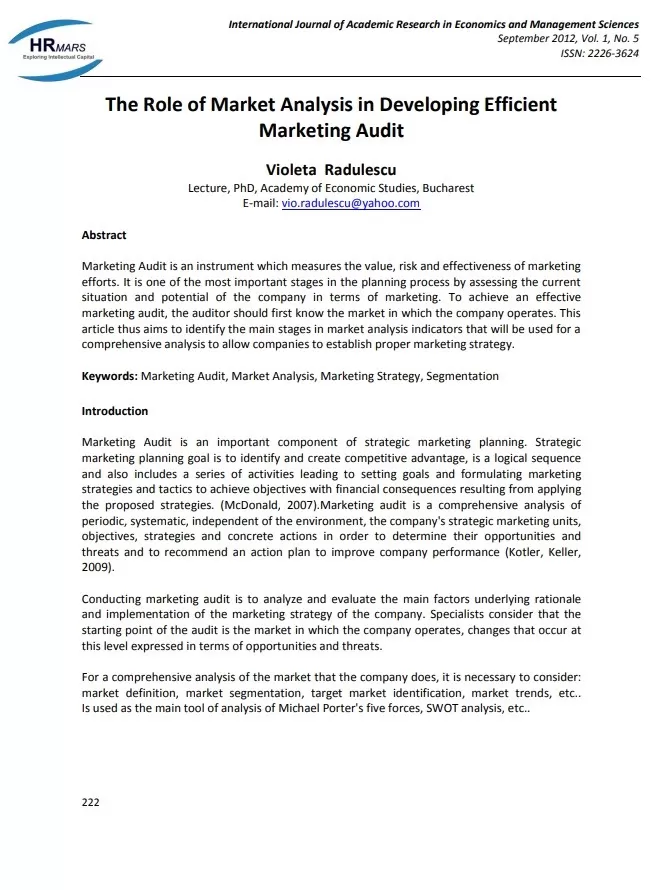 HRMARS
Exploring Intellectual Capital

International Journal of Academic Research in Economics and Management Sciences
September 2012, Vol. 1, No. 5
ISSN: 2226-3624

The Role of Market Analysis in Developing Efficient Marketing Audit

Violeta Radulescu
Lecture, PhD, Academy of Economic Studies, Bucharest
E-mail: vio.radulescu@yahoo.com

Abstract

Marketing Audit is an instrument which measures the value, risk and effectiveness of marketing efforts. It is one of the most important stages in the planning process by assessing the current situation and potential of the company in terms of marketing. To achieve an effective marketing audit, the auditor should first know the market in which the company operates. This article thus aims to identify the main stages in market analysis indicators that will be used for a comprehensive analysis to allow companies to establish proper marketing strategy.

Keywords: Marketing Audit, Market Analysis, Marketing Strategy, Segmentation

Introduction

Marketing Audit is an important component of strategic marketing planning. Strategic marketing planning goal is to identify and create competitive advantage, is a logical sequence and also includes a series of activities leading to setting goals and formulating marketing strategies and tactics to achieve objectives with financial consequences resulting from applying the proposed strategies. (McDonald, 2007).Marketing audit is a comprehensive analysis of periodic, systematic, independent of the environment, the company's strategic marketing units, objectives, strategies and concrete actions in order to determine their opportunities and threats and to recommend an action plan to improve company performance (Kotler, Keller, 2009).

Conducting marketing audit is to analyze and evaluate the main factors underlying rationale and implementation of the marketing strategy of the company. Specialists consider that the starting point of the audit is the market in which the company operates, changes that occur at this level expressed in terms of opportunities and threats.

For a comprehensive analysis of the market that the company does, it is necessary to consider: market definition, market segmentation, target market identification, market trends, etc.. Is used as the main tool of analysis of Michael Porter's five forces, SWOT analysis, etc..

222